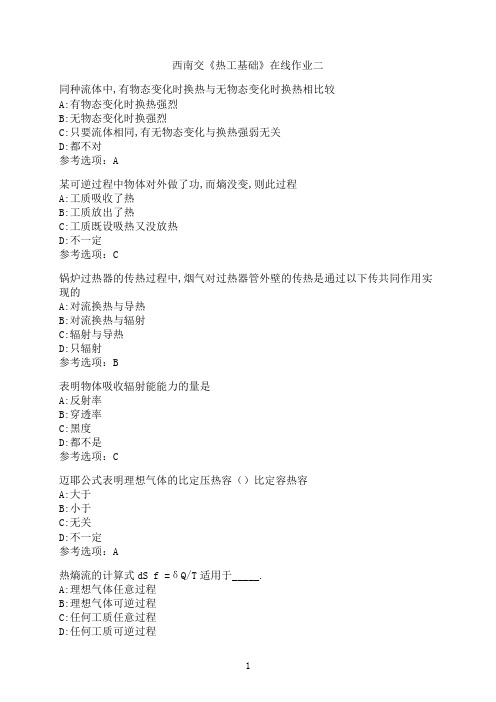 西南交《热工基础》在线作业二

同种流体中,有物态变化时换热与无物态变化时换热相比较
A:有物态变化时换热强烈
B:无物态变化时换强烈
C:只要流体相同,有无物态变化与换热强弱无关
D:都不对
参考选项：A

某可逆过程中物体对外做了功,而熵没变,则此过程
A:工质吸收了热
B:工质放出了热
C:工质既设吸热又没放热
D:不一定
参考选项：C

锅炉过热器的传热过程中,烟气对过热器管外壁的传热是通过以下传共同作用实现的
A:对流换热与导热
B:对流换热与辐射
C:辐射与导热
D:只辐射
参考选项：B

表明物体吸收辐射能能力的量是
A:反射率
B:穿透率
C:黑度
D:都不是
参考选项：C

迈耶公式表明理想气体的比定压热容（）比定容热容
A:大于
B:小于
C:无关
D:不一定
参考选项：A

热熵流的计算式 dS f =δQ/T 适用于_____.
A:理想气体任意过程
B:理想气体可逆过程
C:任何工质任意过程
D:任何工质可逆过程

1